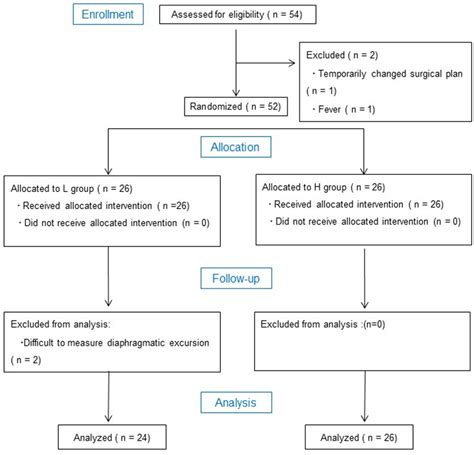 Enrollment

Assessed for eligibility ( n = 54)

Excluded ( n = 2)
・Temporarily changed surgical plan ( n = 1)
・Fever ( n = 1)

Randomized ( n = 52)

Allocation

Allocated to L group ( n = 26)
・Received allocated intervention ( n =26)
・Did not receive allocated intervention (n = 0)

Allocated to H group ( n = 26)
・Received allocated intervention ( n = 26)
・Did not receive allocated intervention (n = 0)

Follow-up

Excluded from analysis:
・Difficult to measure diaphragmatic excursion ( n = 2)

Excluded from analysis :(n=0)

Analysis

Analyzed ( n = 24)

Analyzed ( n = 26)